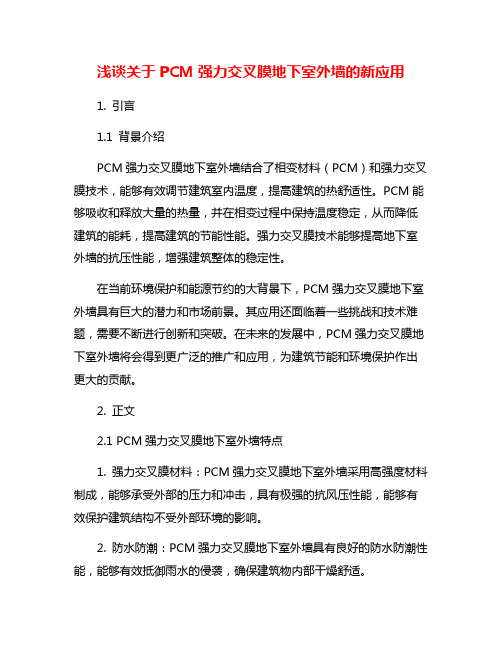 浅谈关于 PCM 强力交叉膜地下室外墙的新应用

1. 引言

1.1 背景介绍

PCM 强力交叉膜地下室外墙结合了相变材料（PCM）和强力交叉膜技术，能够有效调节建筑室内温度，提高建筑的热舒适性。PCM 能够吸收和释放大量的热量，并在相变过程中保持温度稳定，从而降低建筑的能耗，提高建筑的节能性能。强力交叉膜技术能够提高地下室外墙的抗压性能，增强建筑整体的稳定性。

在当前环境保护和能源节约的大背景下，PCM 强力交叉膜地下室外墙具有巨大的潜力和市场前景。其应用还面临着一些挑战和技术难题，需要不断进行创新和突破。在未来的发展中，PCM 强力交叉膜地下室外墙将会得到更广泛的推广和应用，为建筑节能和环境保护作出更大的贡献。

2. 正文

2.1 PCM 强力交叉膜地下室外墙特点

1. 强力交叉膜材料：PCM 强力交叉膜地下室外墙采用高强度材料制成，能够承受外部的压力和冲击，具有极强的抗风压性能，能够有效保护建筑结构不受外部环境的影响。

2. 防水防潮：PCM 强力交叉膜地下室外墙具有良好的防水防潮性能，能够有效抵御雨水的侵袭，确保建筑物内部干燥舒适。